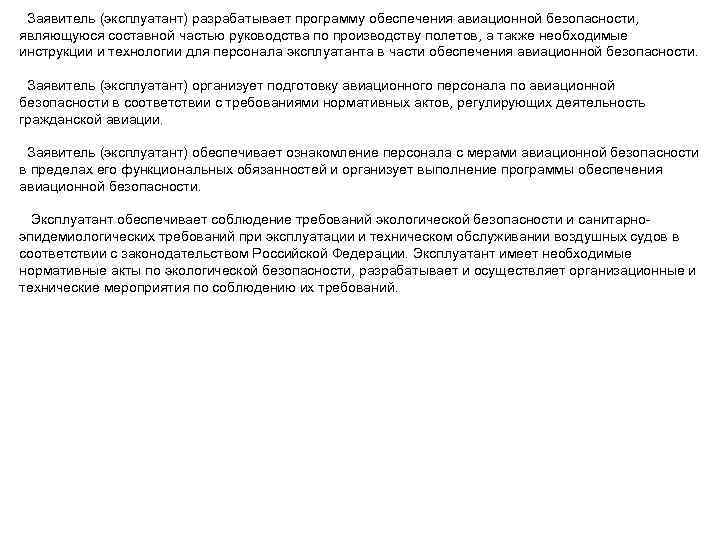 Заявитель (эксплуатант) разрабатывает программу обеспечения авиационной безопасности, являющуюся составной частью руководства по производству полетов, а также необходимые инструкции и технологии для персонала эксплуатанта в части обеспечения авиационной безопасности.

Заявитель (эксплуатант) организует подготовку авиационного персонала по авиационной безопасности в соответствии с требованиями нормативных актов, регулирующих деятельность гражданской авиации.

Заявитель (эксплуатант) обеспечивает ознакомление персонала с мерами авиационной безопасности в пределах его функциональных обязанностей и организует выполнение программы обеспечения авиационной безопасности.

Эксплуатант обеспечивает соблюдение требований экологической безопасности и санитарно-эпидемиологических требований при эксплуатации и техническом обслуживании воздушных судов в соответствии с законодательством Российской Федерации. Эксплуатант имеет необходимые нормативные акты по экологической безопасности, разрабатывает и осуществляет организационные и технические мероприятия по соблюдению их требований.